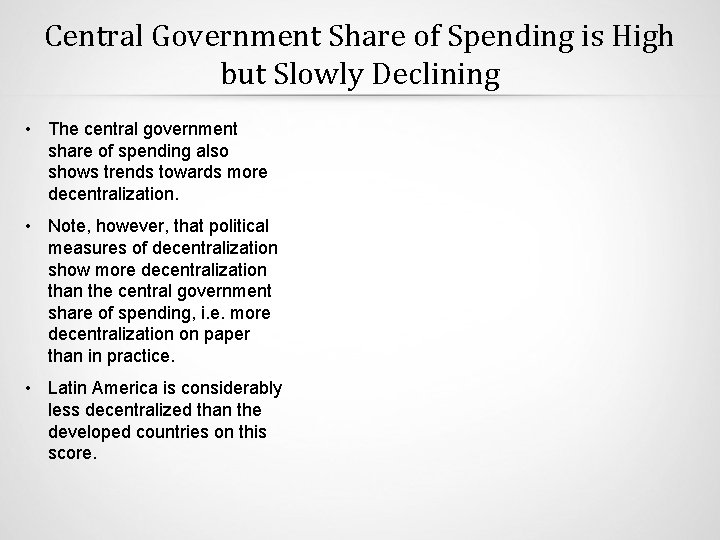 Central Government Share of Spending is High but Slowly Declining

• The central government share of spending also shows trends towards more decentralization.

• Note, however, that political measures of decentralization show more decentralization than the central government share of spending, i.e. more decentralization on paper than in practice.

• Latin America is considerably less decentralized than the developed countries on this score.